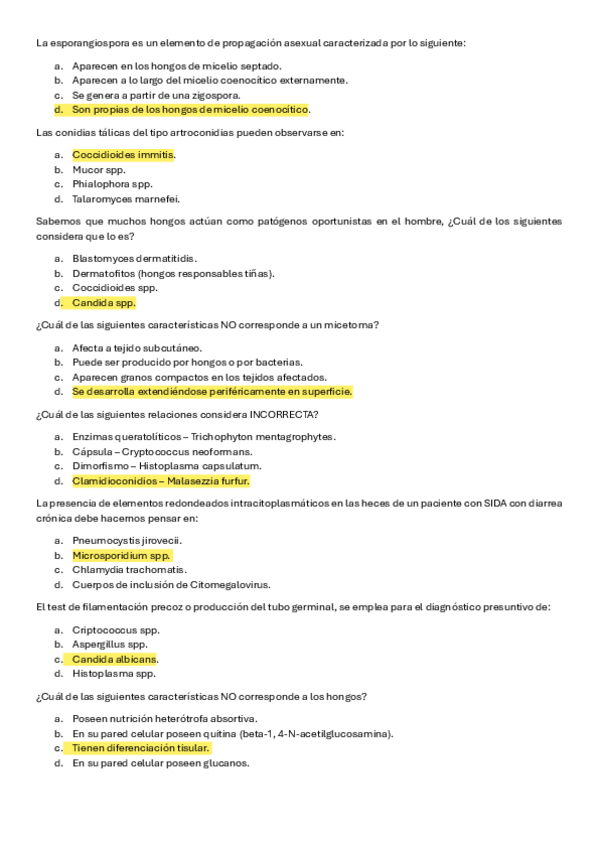 La esporangiospora es un elemento de propagación asexual caracterizada por lo siguiente:

a. Aparecen en los hongos de micelio septado.
b. Aparecen a lo largo del micelio coenocítico externamente.
c. Se genera a partir de una zigospora.
d. Son propias de los hongos de micelio coenocítico.

Las conidias tálicas del tipo artroconidias pueden observarse en:

a. Coccidioides immitis.
b. Mucor spp.
c. Phialophora spp.
d. Talaromyces marnefei.

Sabemos que muchos hongos actúan como patógenos oportunistas en el hombre, ¿Cuál de los siguientes considera que lo es?

a. Blastomyces dermatitidis.
b. Dermatofitos (hongos responsables tiñas).
c. Coccidioides spp.
d. Candida spp.

¿Cuál de las siguientes características NO corresponde a un micetoma?

a. Afecta a tejido subcutáneo.
b. Puede ser producido por hongos o por bacterias.
c. Aparecen granos compactos en los tejidos afectados.
d. Se desarrolla extendiéndose periféricamente en superficie.

¿Cuál de las siguientes relaciones considera INCORRECTA?

a. Enzimas queratolíticos – Trichophyton mentagrophytes.
b. Cápsula – Cryptococcus neoformans.
c. Dimorfismo – Histoplasma capsulatum.
d. Clamidioconidios – Malasezzia furfur.

La presencia de elementos redondeados intracitoplasmáticos en las heces de un paciente con SIDA con diarrea crónica debe hacernos pensar en:

a. Pneumocystis jirovecii.
b. Microsporidium spp.
c. Chlamydia trachomatis.
d. Cuerpos de inclusión de Citomegalovirus.

El test de filamentación precoz o producción del tubo germinal, se emplea para el diagnóstico presuntivo de:

a. Criptococcus spp.
b. Aspergillus spp.
c. Candida albicans.
d. Histoplasma spp.

¿Cuál de las siguientes características NO corresponde a los hongos?

a. Poseen nutrición heterótrofa absortiva.
b. En su pared celular poseen quitina (beta-1, 4-N-acetilglucosamina).
c. Tienen diferenciación tisular.
d. En su pared celular poseen glucanos.